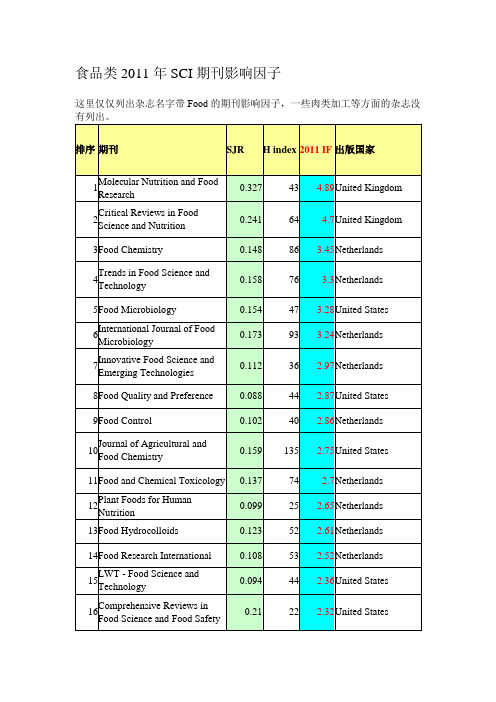 食品类 2011 年 SCI 期刊影响因子

这里仅仅列出杂志名字带 Food 的期刊影响因子，一些肉类加工等方面的杂志没有列出。

| 排序 | 期刊 | SJR | H index | 2011 IF | 出版国家 |
|---|---|---|---|---|---|
| 1 | Molecular Nutrition and Food Research | 0.327 | 43 | 4.89 | United Kingdom |
| 2 | Critical Reviews in Food Science and Nutrition | 0.241 | 64 | 4.7 | United Kingdom |
| 3 | Food Chemistry | 0.148 | 86 | 3.45 | Netherlands |
| 4 | Trends in Food Science and Technology | 0.158 | 76 | 3.3 | Netherlands |
| 5 | Food Microbiology | 0.154 | 47 | 3.28 | United States |
| 6 | International Journal of Food Microbiology | 0.173 | 93 | 3.24 | Netherlands |
| 7 | Innovative Food Science and Emerging Technologies | 0.112 | 36 | 2.97 | Netherlands |
| 8 | Food Quality and Preference | 0.088 | 44 | 2.87 | United States |
| 9 | Food Control | 0.102 | 40 | 2.86 | Netherlands |
| 10 | Journal of Agricultural and Food Chemistry | 0.159 | 135 | 2.75 | United States |
| 11 | Food and Chemical Toxicology | 0.137 | 74 | 2.7 | Netherlands |
| 12 | Plant Foods for Human Nutrition | 0.099 | 25 | 2.65 | Netherlands |
| 13 | Food Hydrocolloids | 0.123 | 52 | 2.61 | Netherlands |
| 14 | Food Research International | 0.108 | 53 | 2.52 | Netherlands |
| 15 | LWT - Food Science and Technology | 0.094 | 44 | 2.36 | United States |
| 16 | Comprehensive Reviews in Food Science and Food Safety | 0.21 | 22 | 2.32 | United States |